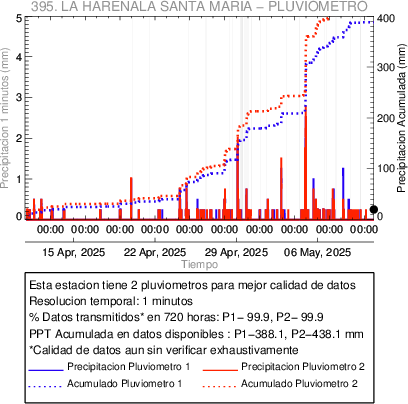 395. LA HARENALA SANTA MARIA – PLUVIOMETRO

Precipitacion 1 minutos (mm)
5
4
3
2
1
0

Precipitacion Acumulada (mm)
400
300
200
100
0

00:00 00:00 00:00 00:00 00:00 00:00 00:00 00:00 00:00 00:00
15 Apr, 2025 22 Apr, 2025 29 Apr, 2025 06 May, 2025
Tiempo

Esta estacion tiene 2 pluviometros para mejor calidad de datos
Resolucion temporal: 1 minutos
% Datos transmitidos* en 720 horas: P1– 99.9, P2– 99.9
PPT Acumulada en datos disponibles : P1–388.1, P2–438.1 mm
*Calidad de datos aun sin verificar exhaustivamente
Precipitacion Pluviometro 1
Precipitacion Pluviometro 2
Acumulado Pluviometro 1
Acumulado Pluviometro 2